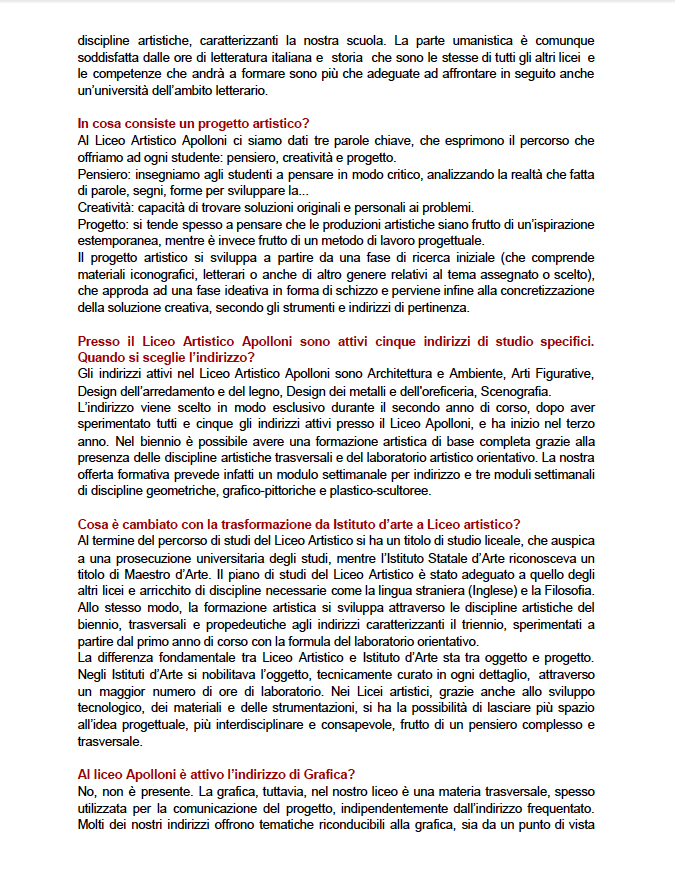 discipline artistiche, caratterizzanti la nostra scuola. La parte umanistica è comunque soddisfatta dalle ore di letteratura italiana e storia che sono le stesse di tutti gli altri licei e le competenze che andrà a formare sono più che adeguate ad affrontare in seguito anche un'università dell'ambito letterario.

In cosa consiste un progetto artistico?
Al Liceo Artistico Apolloni ci siamo dati tre parole chiave, che esprimono il percorso che offriamo ad ogni studente: pensiero, creatività e progetto.
Pensiero: insegniamo agli studenti a pensare in modo critico, analizzando la realtà che fatta di parole, segni, forme per sviluppare la...
Creatività: capacità di trovare soluzioni originali e personali ai problemi.
Progetto: si tende spesso a pensare che le produzioni artistiche siano frutto di un'ispirazione estemporanea, mentre è invece frutto di un metodo di lavoro progettuale.
Il progetto artistico si sviluppa a partire da una fase di ricerca iniziale (che comprende materiali iconografici, letterari o anche di altro genere relativi al tema assegnato o scelto), che approda ad una fase ideativa in forma di schizzo e perviene infine alla concretizzazione della soluzione creativa, secondo gli strumenti e indirizzi di pertinenza.

Presso il Liceo Artistico Apolloni sono attivi cinque indirizzi di studio specifici. Quando si sceglie l'indirizzo?
Gli indirizzi attivi nel Liceo Artistico Apolloni sono Architettura e Ambiente, Arti Figurative, Design dell'arredamento e del legno, Design dei metalli e dell'oreficeria, Scenografia.
L'indirizzo viene scelto in modo esclusivo durante il secondo anno di corso, dopo aver sperimentato tutti e cinque gli indirizzi attivi presso il Liceo Apolloni, e ha inizio nel terzo anno. Nel biennio è possibile avere una formazione artistica di base completa grazie alla presenza delle discipline artistiche trasversali e del laboratorio artistico orientativo. La nostra offerta formativa prevede infatti un modulo settimanale per indirizzo e tre moduli settimanali di discipline geometriche, grafico-pittoriche e plastico-scultoree.

Cosa è cambiato con la trasformazione da Istituto d'arte a Liceo artistico?
Al termine del percorso di studi del Liceo Artistico si ha un titolo di studio liceale, che auspica a una prosecuzione universitaria degli studi, mentre l'Istituto Statale d'Arte riconosceva un titolo di Maestro d'Arte. Il piano di studi del Liceo Artistico è stato adeguato a quello degli altri licei e arricchito di discipline necessarie come la lingua straniera (Inglese) e la Filosofia. Allo stesso modo, la formazione artistica si sviluppa attraverso le discipline artistiche del biennio, trasversali e propedeutiche agli indirizzi caratterizzanti il triennio, sperimentati a partire dal primo anno di corso con la formula del laboratorio orientativo.
La differenza fondamentale tra Liceo Artistico e Istituto d'Arte sta tra oggetto e progetto. Negli Istituti d'Arte si nobilitava l'oggetto, tecnicamente curato in ogni dettaglio, attraverso un maggior numero di ore di laboratorio. Nei Licei artistici, grazie anche allo sviluppo tecnologico, dei materiali e delle strumentazioni, si ha la possibilità di lasciare più spazio all'idea progettuale, più interdisciplinare e consapevole, frutto di un pensiero complesso e trasversale.

Al liceo Apolloni è attivo l'indirizzo di Grafica?
No, non è presente. La grafica, tuttavia, nel nostro liceo è una materia trasversale, spesso utilizzata per la comunicazione del progetto, indipendentemente dall'indirizzo frequentato. Molti dei nostri indirizzi offrono tematiche riconducibili alla grafica, sia da un punto di vista